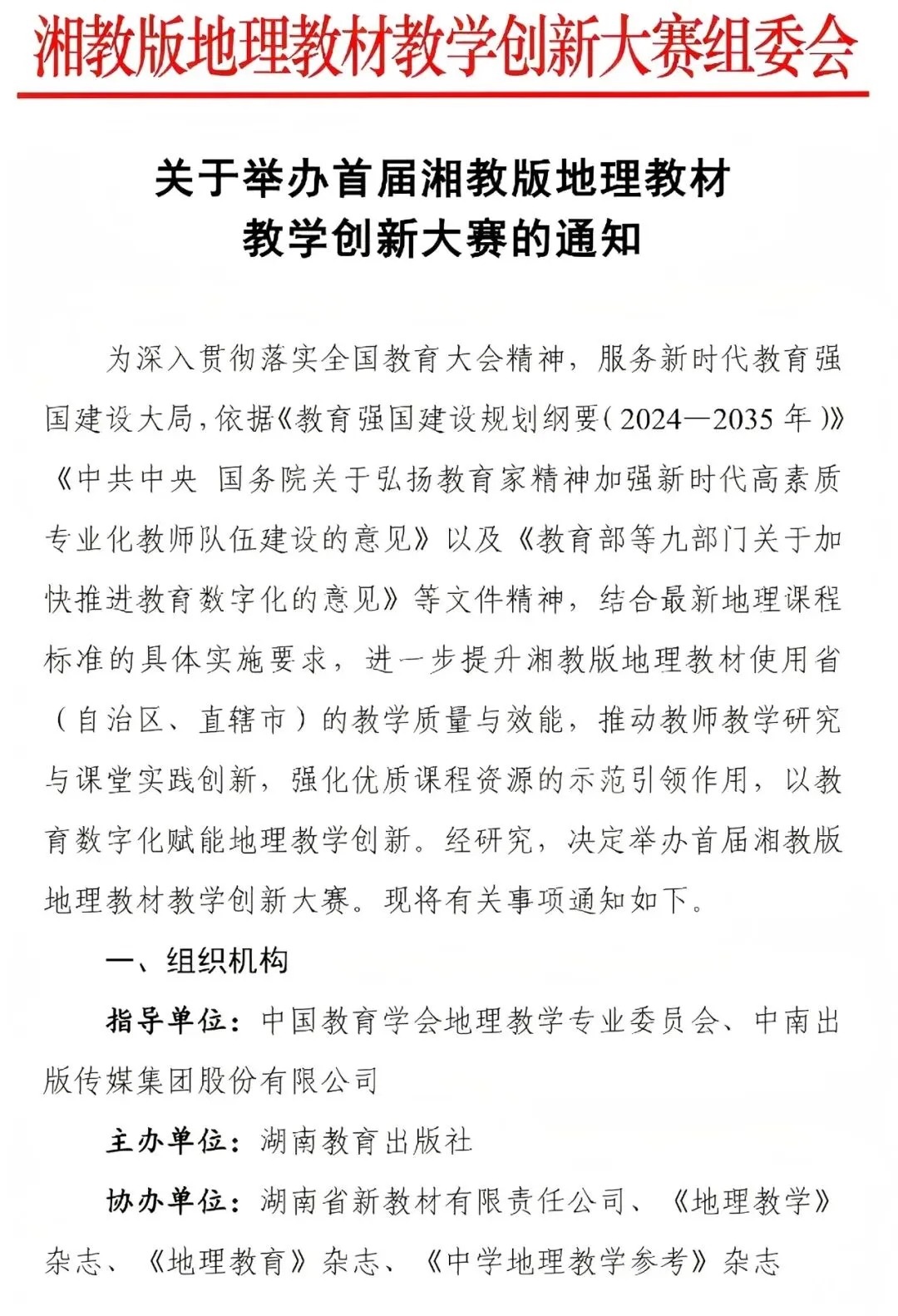 湘教版地理教材教学创新大赛组委会

关于举办首届湘教版地理教材教学创新大赛的通知

为深入贯彻落实全国教育大会精神，服务新时代教育强国建设大局，依据《教育强国建设规划纲要（2024—2035 年）》《中共中央 国务院关于弘扬教育家精神加强新时代高素质专业化教师队伍建设的意见》以及《教育部等九部门关于加快推进教育数字化的意见》等文件精神，结合最新地理课程标准的具体实施要求，进一步提升湘教版地理教材使用省（自治区、直辖市）的教学质量与效能，推动教师教学研究与课堂实践创新，强化优质课程资源的示范引领作用，以教育数字化赋能地理教学创新。经研究，决定举办首届湘教版地理教材教学创新大赛。现将有关事项通知如下。

一、组织机构

指导单位：中国教育学会地理教学专业委员会、中南出版传媒集团股份有限公司

主办单位：湖南教育出版社

协办单位：湖南省新教材有限责任公司、《地理教学》杂志、《地理教育》杂志、《中学地理教学参考》杂志